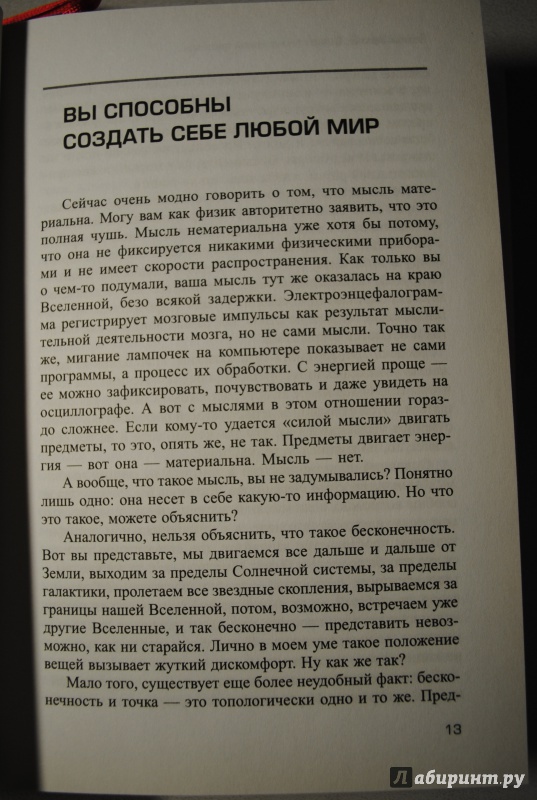 ВЫ СПОСОБНЫ СОЗДАТЬ СЕБЕ ЛЮБОЙ МИР

Сейчас очень модно говорить о том, что мысль материальна. Могу вам как физик авторитетно заявить, что это полная чушь. Мысль нематериальна уже хотя бы потому, что она не фиксируется никакими физическими приборами и не имеет скорости распространения. Как только вы о чем-то подумали, ваша мысль тут же оказалась на краю Вселенной, безо всякой задержки. Электроэнцефалограмма регистрирует мозговые импульсы как результат мыслительной деятельности мозга, но не сами мысли. Точно так же, мигание лампочек на компьютере показывает не сами программы, а процесс их обработки. С энергией проще — ее можно зафиксировать, почувствовать и даже увидеть на осциллографе. А вот с мыслями в этом отношении гораздо сложнее. Если кому-то удается «силой мысли» двигать предметы, то это, опять же, не так. Предметы двигает энергия — вот она — материальна. Мысль — нет.

А вообще, что такое мысль, вы не задумывались? Понятно лишь одно: она несет в себе какую-то информацию. Но что это такое, можете объяснить?

Аналогично, нельзя объяснить, что такое бесконечность. Вот вы представьте, мы двигаемся все дальше и дальше от Земли, выходим за пределы Солнечной системы, за пределы галактики, пролетаем все звездные скопления, вырываемся за границы нашей Вселенной, потом, возможно, встречаем уже другие Вселенные, и так бесконечно — представить невозможно, как ни старайся. Лично в моем уме такое положение вещей вызывает жуткий дискомфорт. Ну как же так?

Мало того, существует еще более неудобный факт: бесконечность и точка — это топологически одно и то же. Пред-

13

Лабиринт.ру